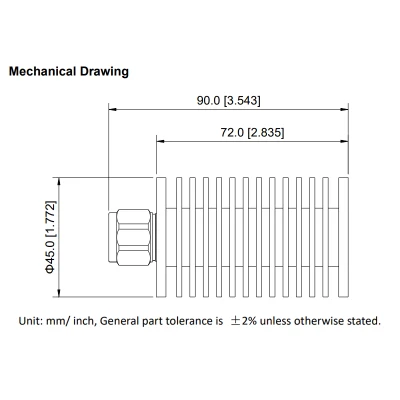 Mechanical Drawing

90.0 [3.543]

72.0 [2.835]

Φ45.0 [1.772]

Unit: mm/ inch, General part tolerance is ±2% unless otherwise stated.